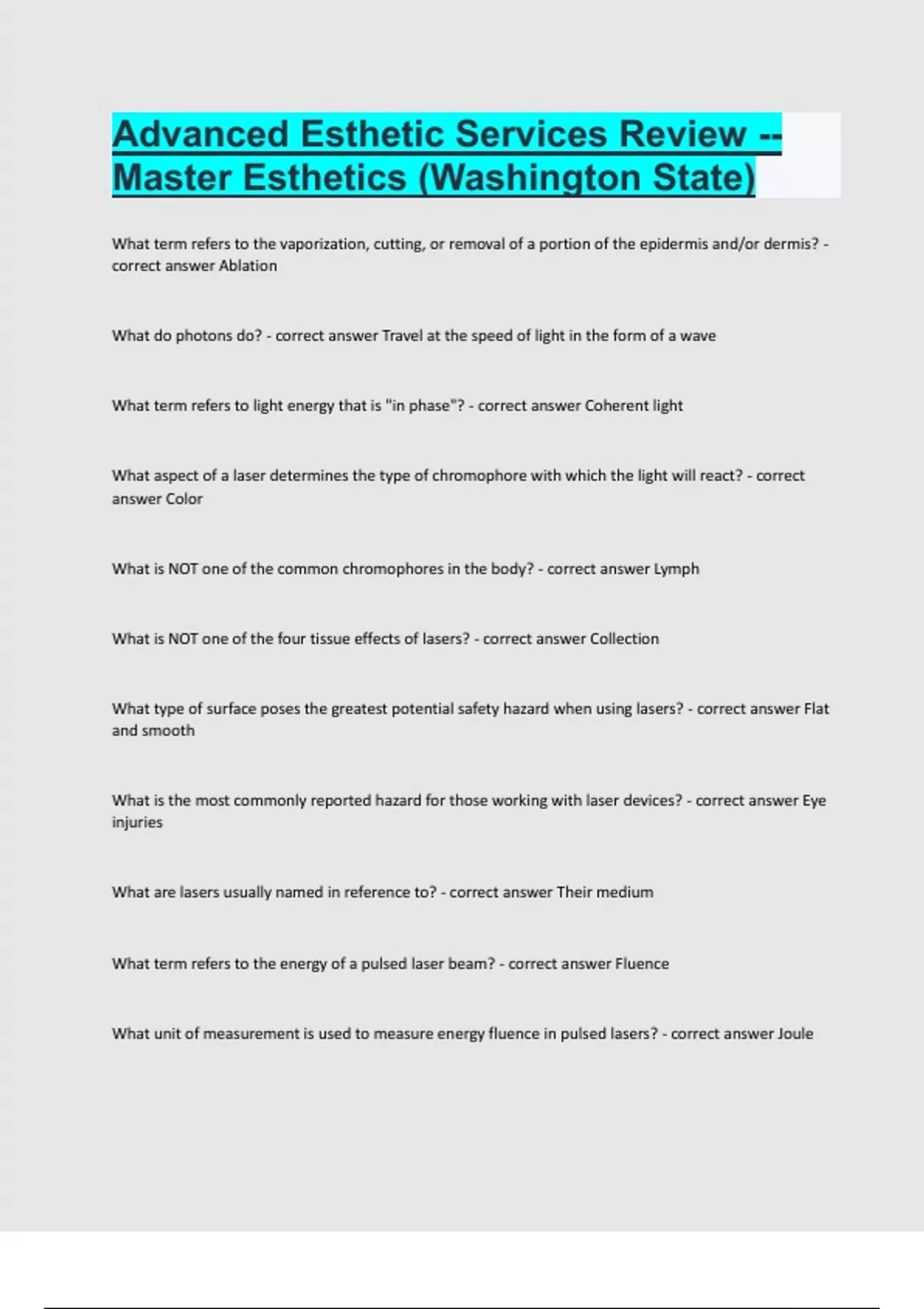 Advanced Esthetic Services Review -- Master Esthetics (Washington State)

What term refers to the vaporization, cutting, or removal of a portion of the epidermis and/or dermis? - correct answer Ablation

What do photons do? - correct answer Travel at the speed of light in the form of a wave

What term refers to light energy that is "in phase"? - correct answer Coherent light

What aspect of a laser determines the type of chromophore with which the light will react? - correct answer Color

What is NOT one of the common chromophores in the body? - correct answer Lymph

What is NOT one of the four tissue effects of lasers? - correct answer Collection

What type of surface poses the greatest potential safety hazard when using lasers? - correct answer Flat and smooth

What is the most commonly reported hazard for those working with laser devices? - correct answer Eye injuries

What are lasers usually named in reference to? - correct answer Their medium

What term refers to the energy of a pulsed laser beam? - correct answer Fluence

What unit of measurement is used to measure energy fluence in pulsed lasers? - correct answer Joule